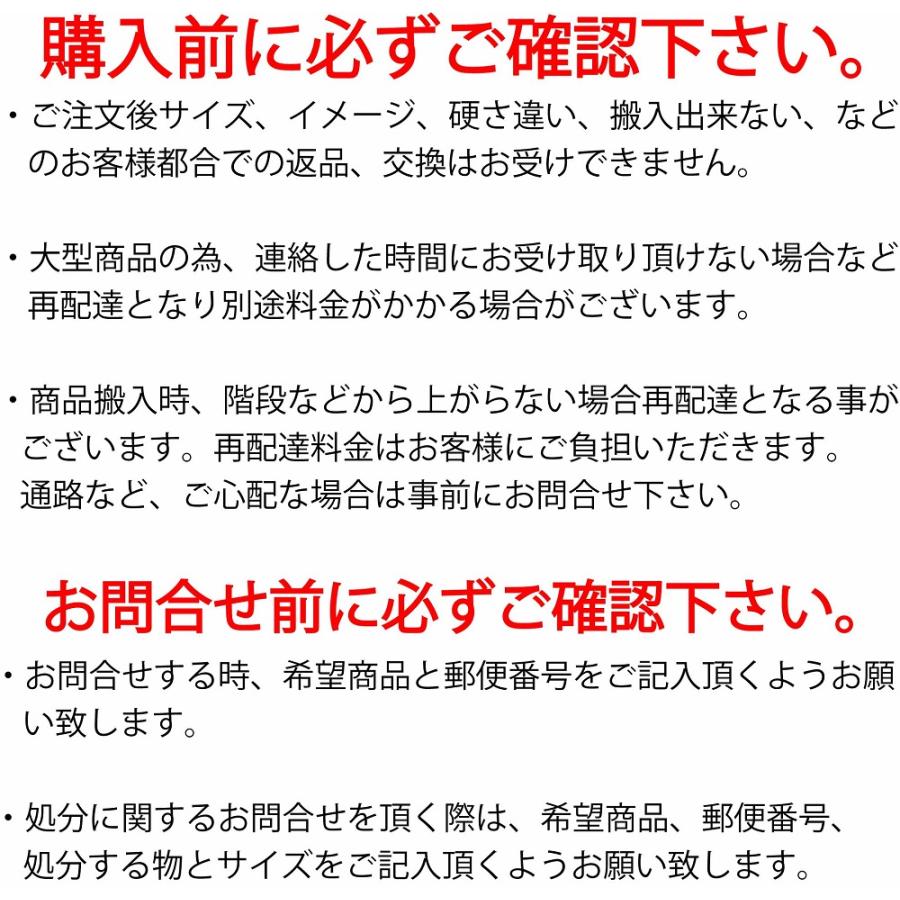 購入前に必ずご確認下さい。

・ご注文後サイズ、イメージ、硬さ違い、搬入出来ない、などのお客様都合での返品、交換はお受けできません。

・大型商品の為、連絡した時間にお受け取り頂けない場合など再配達となり別途料金がかかる場合がございます。

・商品搬入時、階段などから上がらない場合再配達となる事がございます。再配達料金はお客様にご負担いただきます。通路など、ご心配な場合は事前にお問合せ下さい。

お問合せ前に必ずご確認下さい。

・お問合せする時、希望商品と郵便番号をご記入頂くようお願い致します。

・処分に関するお問合せを頂く際は、希望商品、郵便番号、処分する物とサイズをご記入頂くようお願い致します。